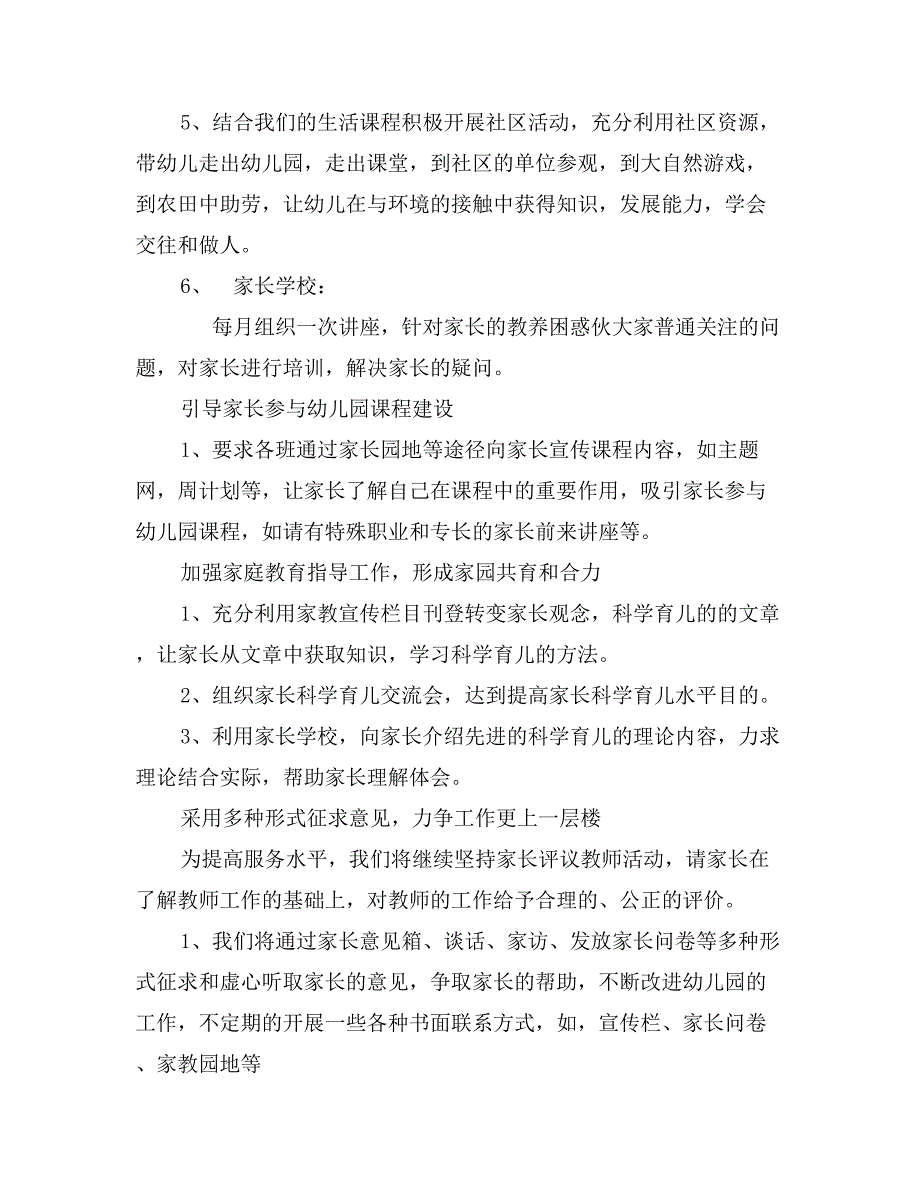 5、结合我们的生活课程积极开展社区活动，充分利用社区资源，带幼儿走出幼儿园，走出课堂，到社区的单位参观，到大自然游戏，到农田中助劳，让幼儿在与环境的接触中获得知识，发展能力，学会交往和做人。

6、　家长学校：

每月组织一次讲座，针对家长的教养困惑伙大家普通关注的问题，对家长进行培训，解决家长的疑问。

引导家长参与幼儿园课程建设

1、要求各班通过家长园地等途径向家长宣传课程内容，如主题网，周计划等，让家长了解自己在课程中的重要作用，吸引家长参与幼儿园课程，如请有特殊职业和专长的家长前来讲座等。

加强家庭教育指导工作，形成家园共育和合力

1、充分利用家教宣传栏目刊登转变家长观念，科学育儿的的文章，让家长从文章中获取知识，学习科学育儿的方法。

2、组织家长科学育儿交流会，达到提高家长科学育儿水平目的。

3、利用家长学校，向家长介绍先进的科学育儿的理论内容，力求理论结合实际，帮助家长理解体会。

采用多种形式征求意见，力争工作更上一层楼

为提高服务水平，我们将继续坚持家长评议教师活动，请家长在了解教师工作的基础上，对教师的工作给予合理的、公正的评价。

1、我们将通过家长意见箱、谈话、家访、发放家长问卷等多种形式征求和虚心听取家长的意见，争取家长的帮助，不断改进幼儿园的工作，不定期的开展一些各种书面联系方式，如，宣传栏、家长问卷、家教园地等